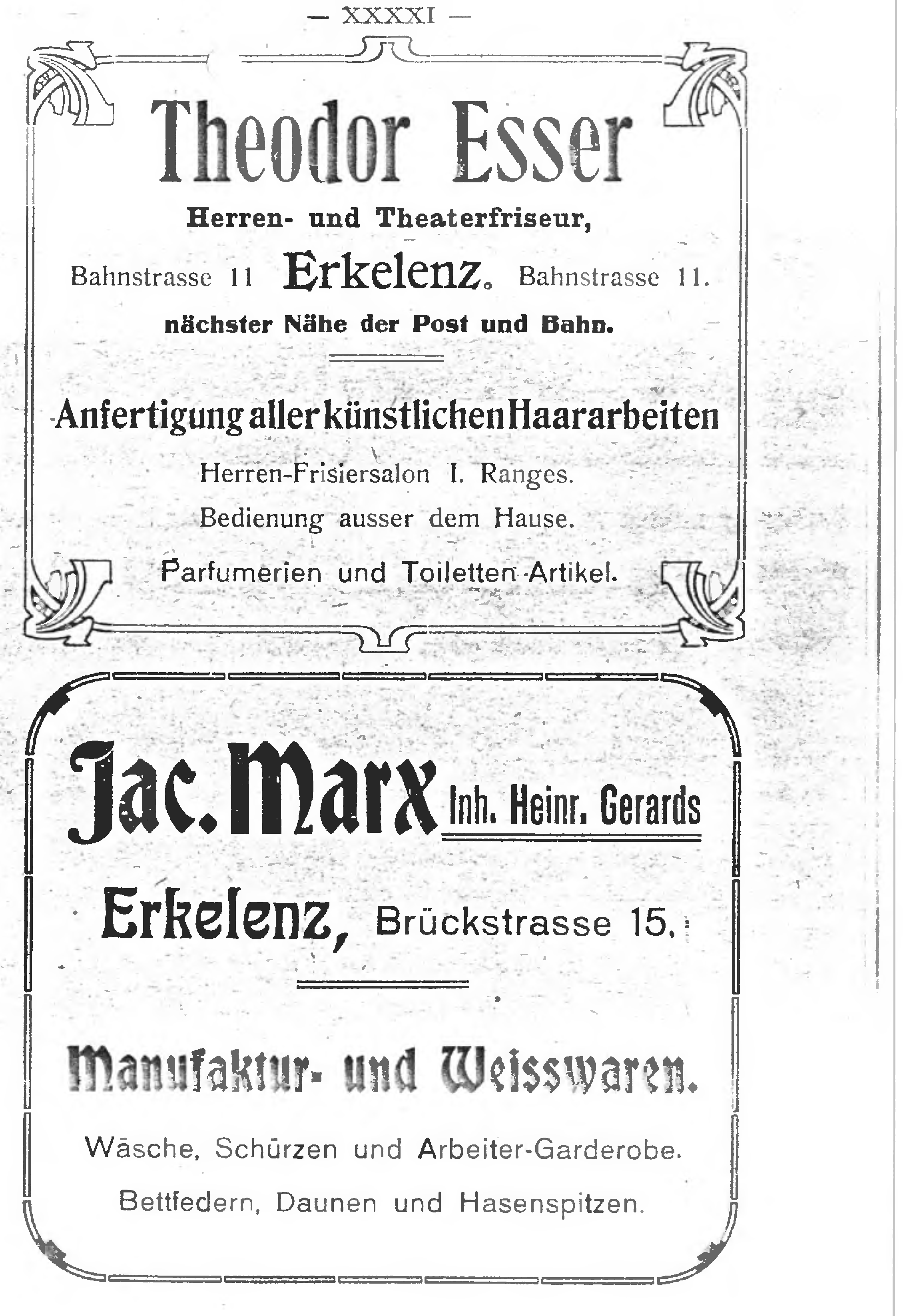 — XXXXI —

Theodor Esser

Herren- und Theaterfriseur,

Bahnstrasse 11 Erkelenz. Bahnstrasse 11.

nächster Nähe der Post und Bahn.

Anfertigung aller künstlichen Haararbeiten

Herren-Frisiersalon I. Ranges.

Bedienung ausser dem Hause.

Parfumerien und Toiletten-Artikel.

Jac. Marx Inh. Heinr. Gerards

Erkelenz, Brückstrasse 15.

Manufaktur- und Weisswaren.

Wäsche, Schürzen und Arbeiter-Garderobe.

Bettfedern, Daunen und Hasenspitzen.